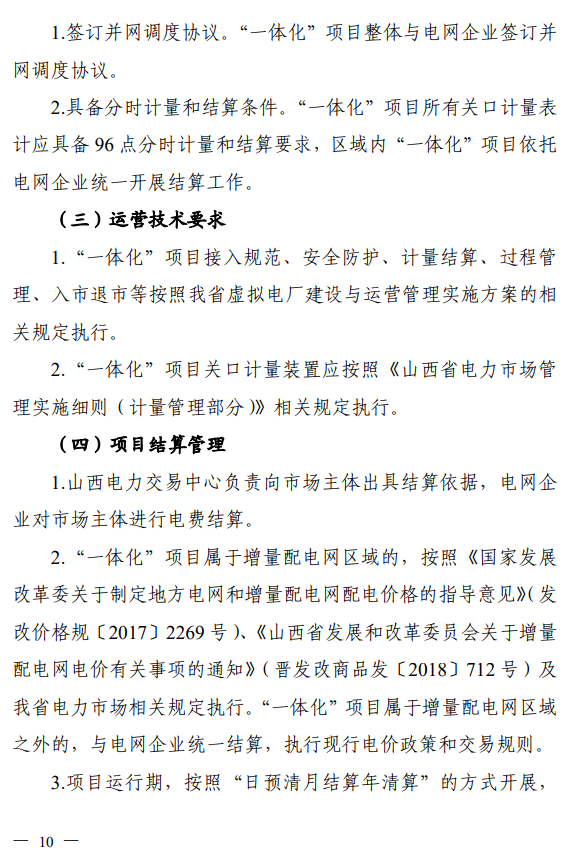 1.签订并网调度协议。“一体化”项目整体与电网企业签订并网调度协议。

2.具备分时计量和结算条件。“一体化”项目所有关口计量表计应具备 96 点分时计量和结算要求，区域内“一体化”项目依托电网企业统一开展结算工作。

（三）运营技术要求

1.“一体化”项目接入规范、安全防护、计量结算、过程管理、入市退市等按照我省虚拟电厂建设与运营管理实施方案的相关规定执行。

2.“一体化”项目关口计量装置应按照《山西省电力市场管理实施细则（计量管理部分）》相关规定执行。

（四）项目结算管理

1.山西电力交易中心负责向市场主体出具结算依据，电网企业对市场主体进行电费结算。

2.“一体化”项目属于增量配电网区域的，按照《国家发展改革委关于制定地方电网和增量配电网配电价格的指导意见》(发改价格规〔2017〕2269 号）、《山西省发展和改革委员会关于增量配电网电价有关事项的通知》（晋发改商品发〔2018〕712 号）及我省电力市场相关规定执行。“一体化”项目属于增量配电网区域之外的，与电网企业统一结算，执行现行电价政策和交易规则。

3.项目运行期，按照“日预清月结算年清算”的方式开展，

— 10 —